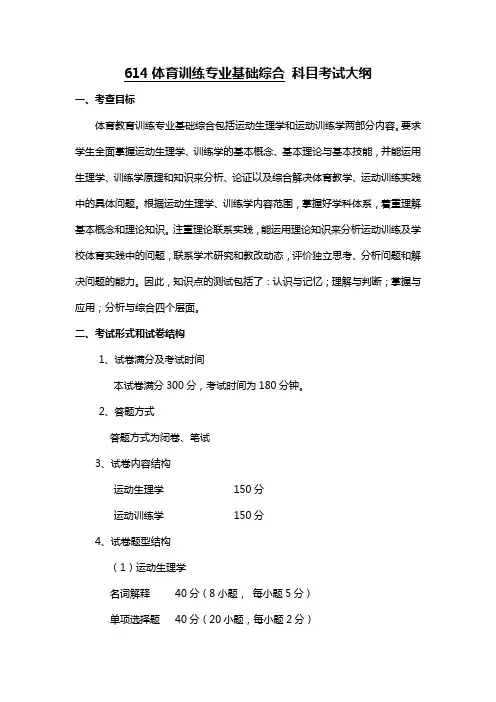 614 体育训练专业基础综合 科目考试大纲

一、考查目标

体育教育训练专业基础综合包括运动生理学和运动训练学两部分内容。要求学生全面掌握运动生理学、训练学的基本概念、基本理论与基本技能，并能运用生理学、训练学原理和知识来分析、论证以及综合解决体育教学、运动训练实践中的具体问题。根据运动生理学、训练学内容范围，掌握好学科体系，着重理解基本概念和理论知识。注重理论联系实践，能运用理论知识来分析运动训练及学校体育实践中的问题，联系学术研究和教改动态，评价独立思考、分析问题和解决问题的能力。因此，知识点的测试包括了：认识与记忆；理解与判断；掌握与应用；分析与综合四个层面。

二、考试形式和试卷结构

1、试卷满分及考试时间

本试卷满分 300 分，考试时间为 180 分钟。

2、答题方式

答题方式为闭卷、笔试

3、试卷内容结构

运动生理学 150 分

运动训练学 150 分

4、试卷题型结构

（1）运动生理学

名词解释 40 分（8 小题， 每小题 5 分）

单项选择题 40 分（20 小题，每小题 2 分）